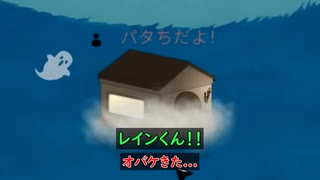 パタちだよ!

レインくん!!

オバケきた…